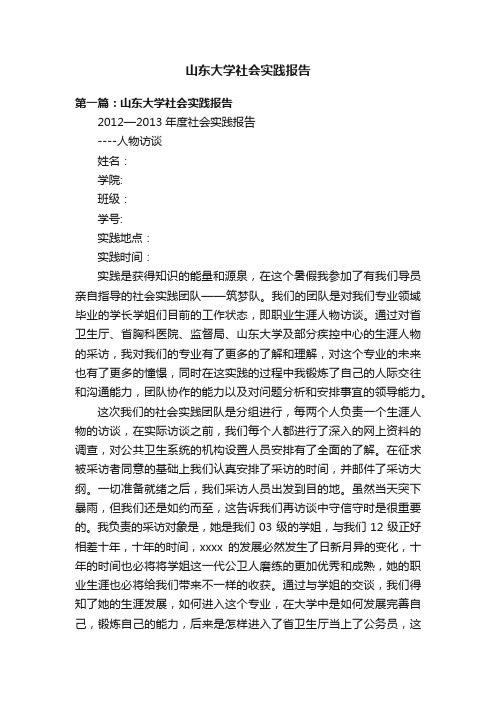 山东大学社会实践报告

第一篇：山东大学社会实践报告

2012—2013 年度社会实践报告

----人物访谈

姓名：

学院:

班级：

学号:

实践地点：

实践时间：

实践是获得知识的能量和源泉，在这个暑假我参加了有我们导员亲自指导的社会实践团队——筑梦队。我们的团队是对我们专业领域毕业的学长学姐们目前的工作状态，即职业生涯人物访谈。通过对省卫生厅、省胸科医院、监督局、山东大学及部分疾控中心的生涯人物的采访，我对我们的专业有了更多的了解和理解，对这个专业的未来也有了更多的憧憬，同时在这实践的过程中我锻炼了自己的人际交往和沟通能力，团队协作的能力以及对问题分析和安排事宜的领导能力。

这次我们的社会实践团队是分组进行，每两个人负责一个生涯人物的访谈，在实际访谈之前，我们每个人都进行了深入的网上资料的调查，对公共卫生系统的机构设置人员安排有了全面的了解。在征求被采访者同意的基础上我们认真安排了采访的时间，并邮件了采访大纲。一切准备就绪之后，我们采访人员出发到目的地。虽然当天突下暴雨，但我们还是如约而至，这告诉我们再访谈中守信守时是很重要的。我负责的采访对象是，她是我们 03 级的学姐，与我们 12 级正好相差十年，十年的时间，xxxx 的发展必然发生了日新月异的变化，十年的时间也必将将学姐这一代公卫人磨练的更加优秀和成熟，她的职业生涯也必将给我们带来不一样的收获。通过与学姐的交谈，我们得知了她的生涯发展，如何进入这个专业，在大学中是如何发展完善自己，锻炼自己的能力，后来是怎样进入了省卫生厅当上了公务员，这